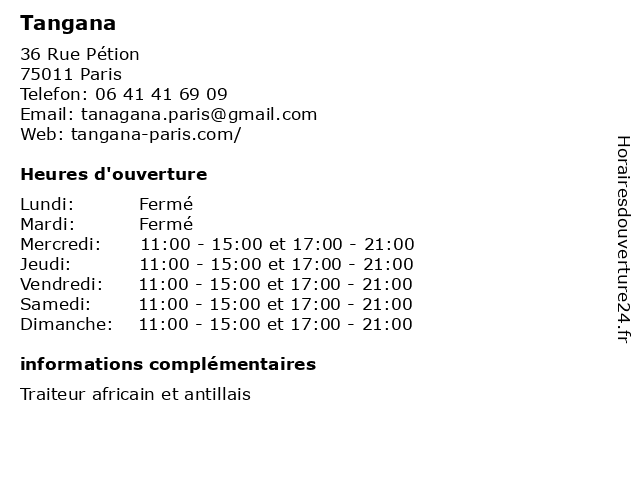 Tangana

36 Rue Pétion
75011 Paris
Telefon: 06 41 41 69 09
Email: tanagana.paris@gmail.com
Web: tangana-paris.com/

Heures d'ouverture

| | |
|---|---|
| Lundi: | Fermé |
| Mardi: | Fermé |
| Mercredi: | 11:00 - 15:00 et 17:00 - 21:00 |
| Jeudi: | 11:00 - 15:00 et 17:00 - 21:00 |
| Vendredi: | 11:00 - 15:00 et 17:00 - 21:00 |
| Samedi: | 11:00 - 15:00 et 17:00 - 21:00 |
| Dimanche: | 11:00 - 15:00 et 17:00 - 21:00 |

informations complémentaires

Traiteur africain et antillais

Horairesdouverture24.fr